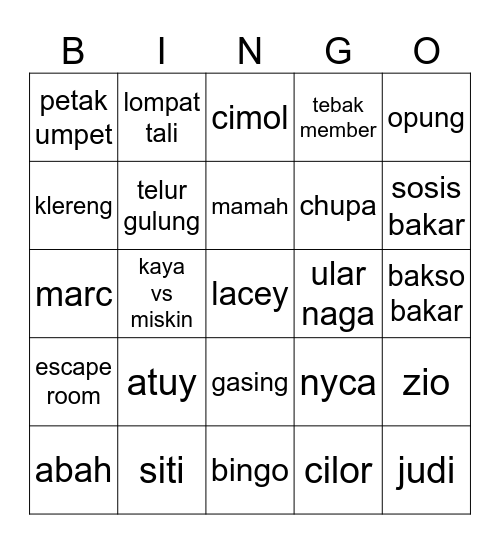 | B | I | N | G | O |
|---|---|---|---|---|
| petak umpet | lompat tali | cimol | tebak member | opung |
| klereng | telur gulung | mamah | chupa | sosis bakar |
| marc | kaya vs miskin | lacey | ular naga | bakso bakar |
| escape room | atuy | gasing | nyca | zio |
| abah | siti | bingo | cilor | judi |